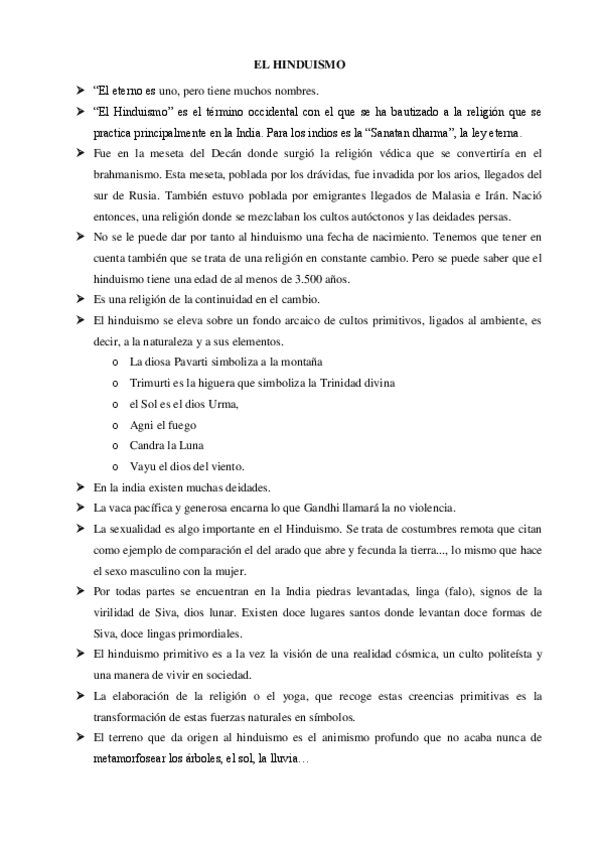 EL HINDUISMO

➤ "El eterno es uno, pero tiene muchos nombres.

➤ "El Hinduismo" es el término occidental con el que se ha bautizado a la religión que se practica principalmente en la India. Para los indios es la "Sanatan dharma", la ley eterna.

➤ Fue en la meseta del Decán donde surgió la religión védica que se convertiría en el brahmanismo. Esta meseta, poblada por los drávidas, fue invadida por los arios, llegados del sur de Rusia. También estuvo poblada por emigrantes llegados de Malasia e Irán. Nació entonces, una religión donde se mezclaban los cultos autóctonos y las deidades persas.

➤ No se le puede dar por tanto al hinduismo una fecha de nacimiento. Tenemos que tener en cuenta también que se trata de una religión en constante cambio. Pero se puede saber que el hinduismo tiene una edad de al menos de 3.500 años.

➤ Es una religión de la continuidad en el cambio.

➤ El hinduismo se eleva sobre un fondo arcaico de cultos primitivos, ligados al ambiente, es decir, a la naturaleza y a sus elementos.
o La diosa Pavarti simboliza a la montaña
o Trimurti es la higuera que simboliza la Trinidad divina
o el Sol es el dios Urma,
o Agni el fuego
o Candra la Luna
o Vayu el dios del viento.

➤ En la india existen muchas deidades.

➤ La vaca pacífica y generosa encarna lo que Gandhi llamará la no violencia.

➤ La sexualidad es algo importante en el Hinduismo. Se trata de costumbres remota que citan como ejemplo de comparación el del arado que abre y fecunda la tierra..., lo mismo que hace el sexo masculino con la mujer.

➤ Por todas partes se encuentran en la India piedras levantadas, linga (falo), signos de la virilidad de Siva, dios lunar. Existen doce lugares santos donde levantan doce formas de Siva, doce lingas primordiales.

➤ El hinduismo primitivo es a la vez la visión de una realidad cósmica, un culto politeísta y una manera de vivir en sociedad.

➤ La elaboración de la religión o el yoga, que recoge estas creencias primitivas es la transformación de estas fuerzas naturales en símbolos.

➤ El terreno que da origen al hinduismo es el animismo profundo que no acaba nunca de metamorfosear los árboles, el sol, la lluvia…